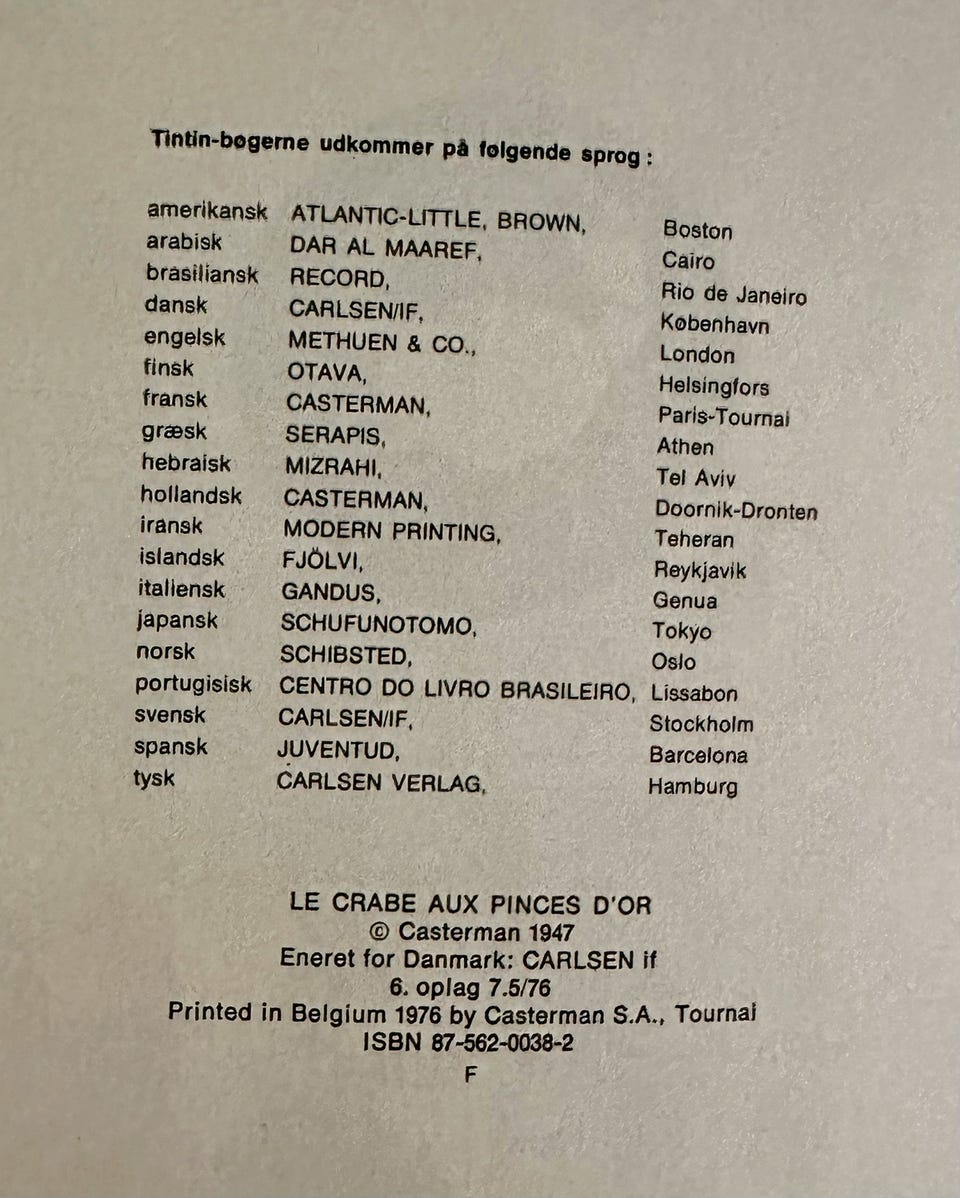 Tintin-bøgerne udkommer på følgende sprog :

| | | |
|---|---|---|
| amerikansk | ATLANTIC-LITTLE, BROWN, | Boston |
| arabisk | DAR AL MAAREF, | Cairo |
| brasiliansk | RECORD, | Rio de Janeiro |
| dansk | CARLSEN/IF, | København |
| engelsk | METHUEN & CO., | London |
| finsk | OTAVA, | Helsingfors |
| fransk | CASTERMAN, | Paris-Tournai |
| græsk | SERAPIS, | Athen |
| hebraisk | MIZRAHI, | Tel Aviv |
| hollandsk | CASTERMAN, | Doornik-Dronten |
| iransk | MODERN PRINTING, | Teheran |
| islandsk | FJÖLVI, | Reykjavik |
| italiensk | GANDUS, | Genua |
| japansk | SCHUFUNOTOMO, | Tokyo |
| norsk | SCHIBSTED, | Oslo |
| portugisisk | CENTRO DO LIVRO BRASILEIRO, | Lissabon |
| svensk | CARLSEN/IF, | Stockholm |
| spansk | JUVENTUD, | Barcelona |
| tysk | CARLSEN VERLAG, | Hamburg |

LE CRABE AUX PINCES D'OR
© Casterman 1947
Eneret for Danmark: CARLSEN if
6. oplag 7.5/76
Printed in Belgium 1976 by Casterman S.A., Tournai
ISBN 87-562-0038-2
F